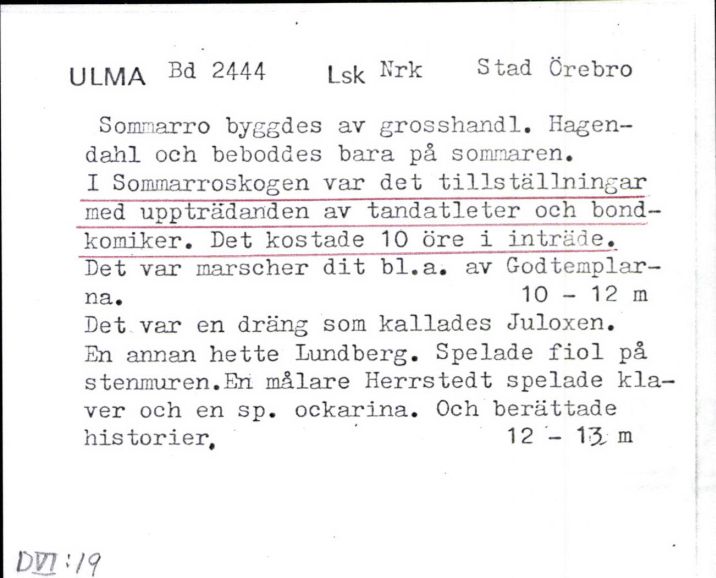 ULMA Bd 2444 Lsk Nrk Stad Örebro

Sommarro byggdes av grosshandl. Hagendahl och beboddes bara på sommaren. I Sommarroskogen var det tillställningar med uppträdanden av tandatleter och bondkomiker. Det kostade 10 öre i inträde. Det var marscher dit bl.a. av Godtemplarna. 10 - 12 m
Det var en dräng som kallades Juloxen. En annan hette Lundberg. Spelade fiol på stenmuren.En målare Herrstedt spelade klaver och en sp. ockarina. Och berättade historier. 12 - 13 m

DVI:19